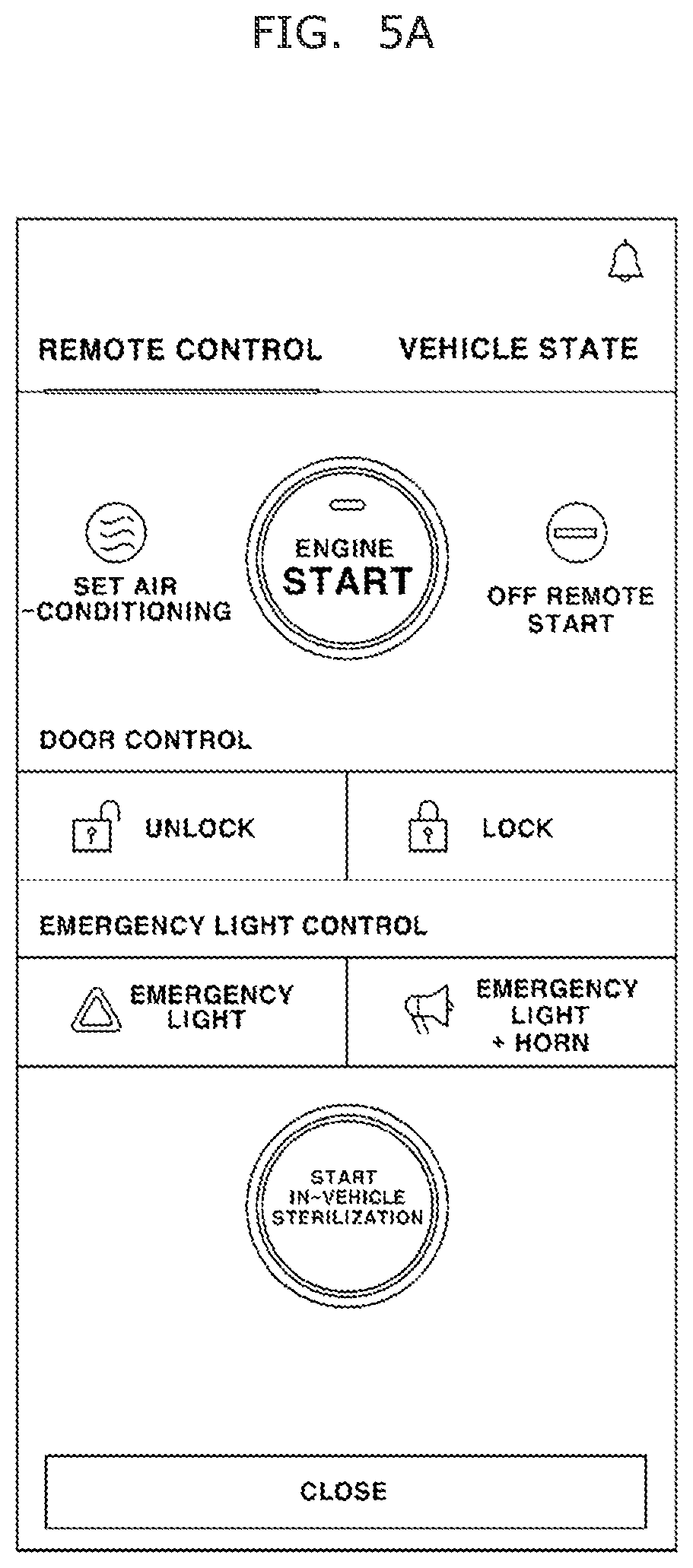 FIG. 5A

REMOTE CONTROL VEHICLE STATE

SET AIR -CONDITIONING

ENGINE START

OFF REMOTE START

DOOR CONTROL

UNLOCK

LOCK

EMERGENCY LIGHT CONTROL

EMERGENCY LIGHT

EMERGENCY LIGHT + HORN

START IN-VEHICLE STERILIZATION

CLOSE